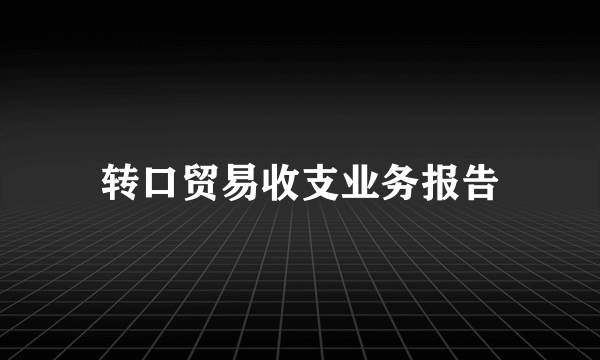 转口贸易收支业务报告